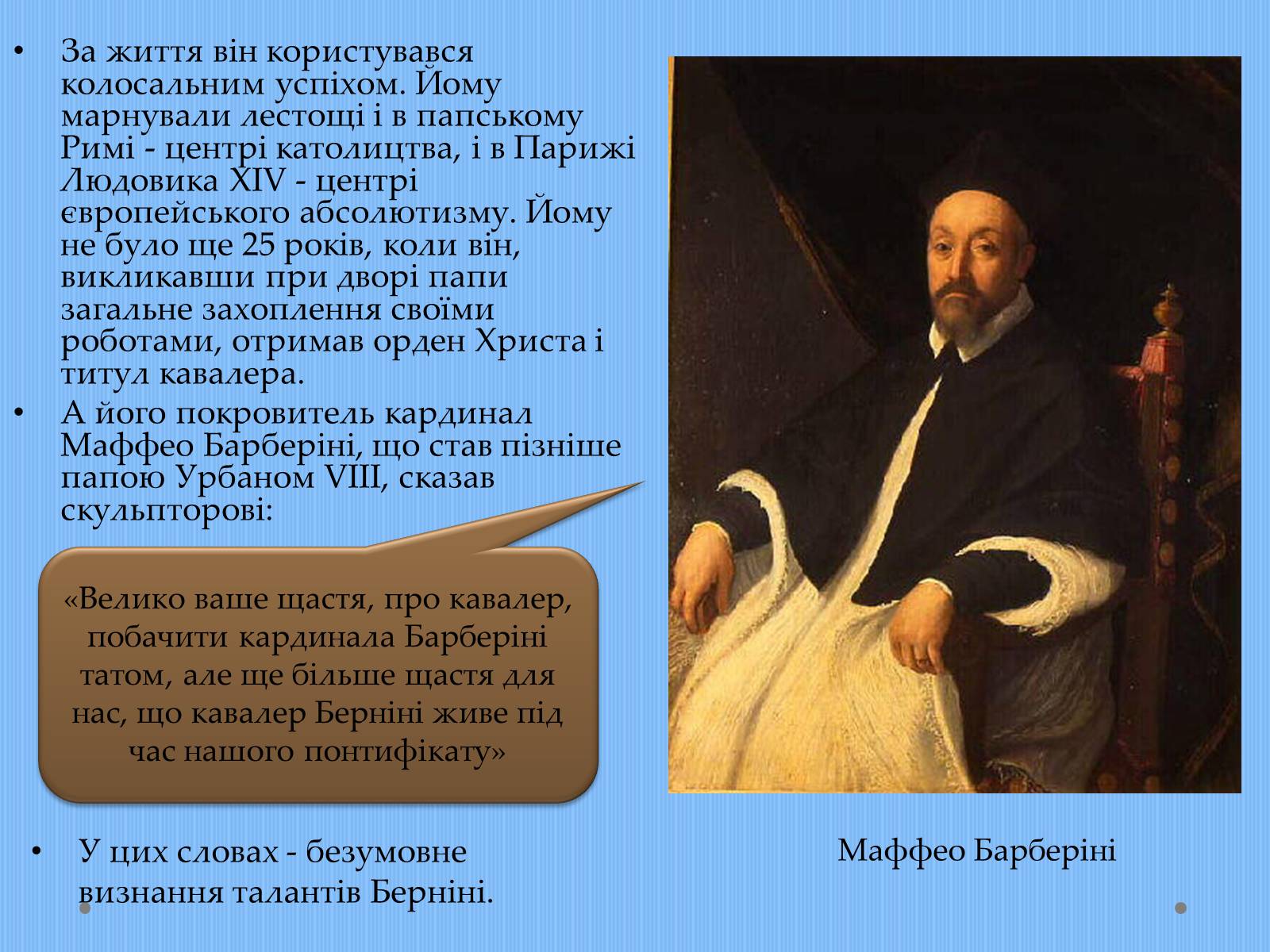 • За життя він користувався колосальним успіхом. Йому марнували лестощі і в папському Римі - центрі католицтва, і в Парижі Людовика XIV - центрі європейського абсолютизму. Йому не було ще 25 років, коли він, викликавши при дворі папи загальне захоплення своїми роботами, отримав орден Христа і титул кавалера.

• А його покровитель кардинал Маффео Барберіні, що став пізніше папою Урбаном VIII, сказав скульпторові:

«Велико ваше щастя, про кавалер, побачити кардинала Барберіні татом, але ще більше щастя для нас, що кавалер Берніні живе під час нашого понтифікату»

• У цих словах - безумовне визнання талантів Берніні.

Маффео Барберіні